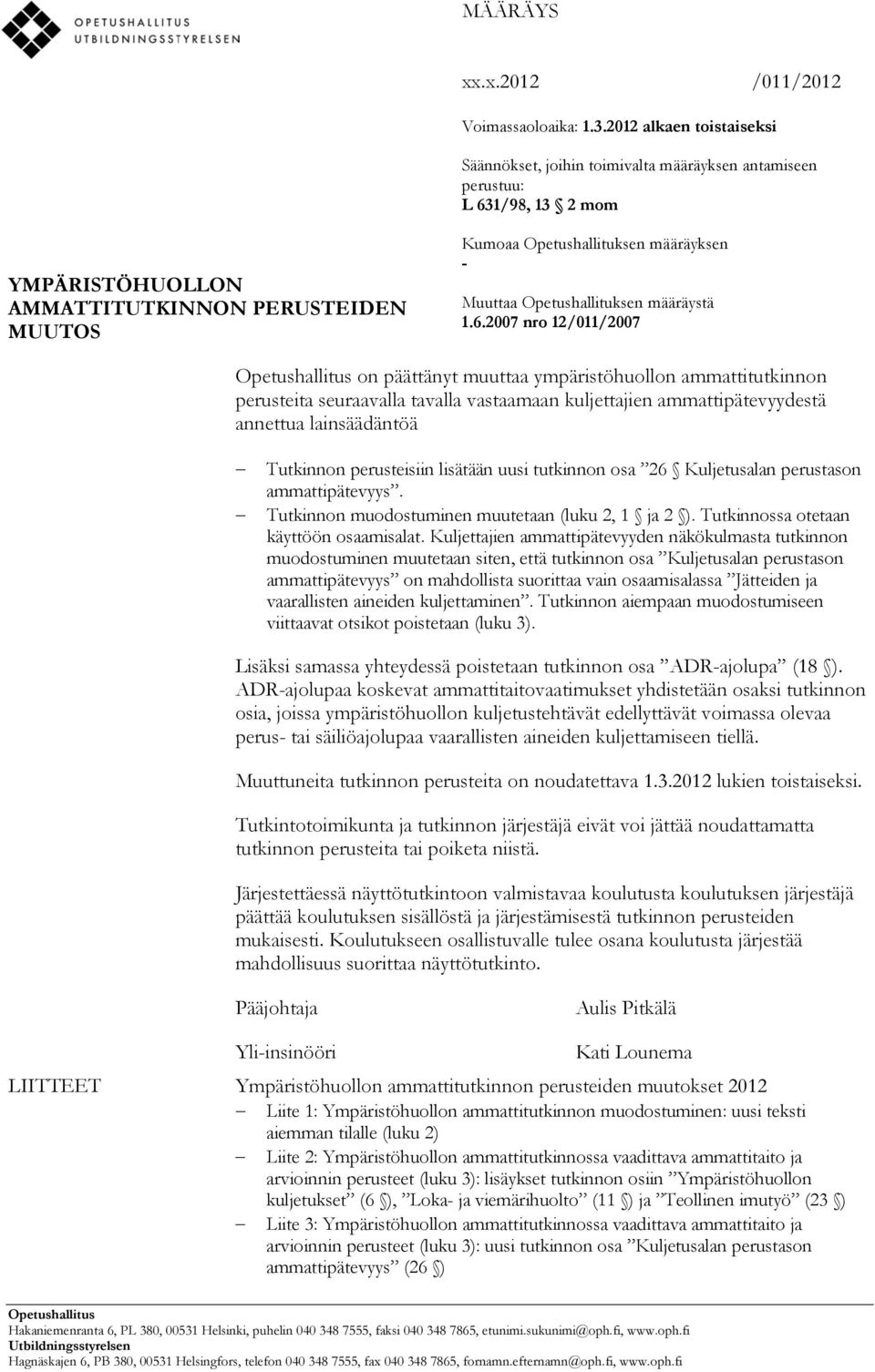 OPETUSHALLITUS
UTBILDNINGSSTYRELSEN

MÄÄRÄYS

xx.x.2012 /011/2012

Voimassaoloaika: 1.3.2012 alkaen toistaiseksi

Säännökset, joihin toimivalta määräyksen antamiseen perustuu:
L 631/98, 13 § 2 mom

YMPÄRISTÖHUOLLON AMMATTITUTKINNON PERUSTEIDEN MUUTOS

Kumoaa Opetushallituksen määräyksen
-
Muuttaa Opetushallituksen määräystä
1.6.2007 nro 12/011/2007

Opetushallitus on päättänyt muuttaa ympäristöhuollon ammattitutkinnon perusteita seuraavalla tavalla vastaamaan kuljettajien ammattipätevyydestä annettua lainsäädäntöä

– Tutkinnon perusteisiin lisätään uusi tutkinnon osa ”26 § Kuljetusalan perustason ammattipätevyys”.
– Tutkinnon muodostuminen muutetaan (luku 2, 1 § ja 2 §). Tutkinnossa otetaan käyttöön osaamisalat. Kuljettajien ammattipätevyyden näkökulmasta tutkinnon muodostuminen muutetaan siten, että tutkinnon osa ”Kuljetusalan perustason ammattipätevyys” on mahdollista suorittaa vain osaamisalassa ”Jätteiden ja vaarallisten aineiden kuljettaminen”. Tutkinnon aiempaan muodostumiseen viittaavat otsikot poistetaan (luku 3).

Lisäksi samassa yhteydessä poistetaan tutkinnon osa ”ADR-ajolupa” (18 §). ADR-ajolupaa koskevat ammattitaitovaatimukset yhdistetään osaksi tutkinnon osia, joissa ympäristöhuollon kuljetustehtävät edellyttävät voimassa olevaa perus- tai säiliöajolupaa vaarallisten aineiden kuljettamiseen tiellä.

Muuttuneita tutkinnon perusteita on noudatettava 1.3.2012 lukien toistaiseksi.

Tutkintotoimikunta ja tutkinnon järjestäjä eivät voi jättää noudattamatta tutkinnon perusteita tai poiketa niistä.

Järjestettäessä näyttötutkintoon valmistavaa koulutusta koulutuksen järjestäjä päättää koulutuksen sisällöstä ja järjestämisestä tutkinnon perusteiden mukaisesti. Koulutukseen osallistuvalle tulee osana koulutusta järjestää mahdollisuus suorittaa näyttötutkinto.

Pääjohtaja Aulis Pitkälä

Yli-insinööri Kati Lounema

LIITTEET Ympäristöhuollon ammattitutkinnon perusteiden muutokset 2012
– Liite 1: Ympäristöhuollon ammattitutkinnon muodostuminen: uusi teksti aiemman tilalle (luku 2)
– Liite 2: Ympäristöhuollon ammattitutkinnossa vaadittava ammattitaito ja arvioinnin perusteet (luku 3): lisäykset tutkinnon osiin ”Ympäristöhuollon kuljetukset” (6 §), ”Loka- ja viemärihuolto” (11 §) ja ”Teollinen imutyö” (23 §)
– Liite 3: Ympäristöhuollon ammattitutkinnossa vaadittava ammattitaito ja arvioinnin perusteet (luku 3): uusi tutkinnon osa ”Kuljetusalan perustason ammattipätevyys” (26 §)

Opetushallitus
Hakaniemenranta 6, PL 380, 00531 Helsinki, puhelin 040 348 7555, faksi 040 348 7865, etunimi.sukunimi@oph.fi, www.oph.fi
Utbildningsstyrelsen
Hagnäskajen 6, PB 380, 00531 Helsingfors, telefon 040 348 7555, fax 040 348 7865, fornamn.efternamn@oph.fi, www.oph.fi